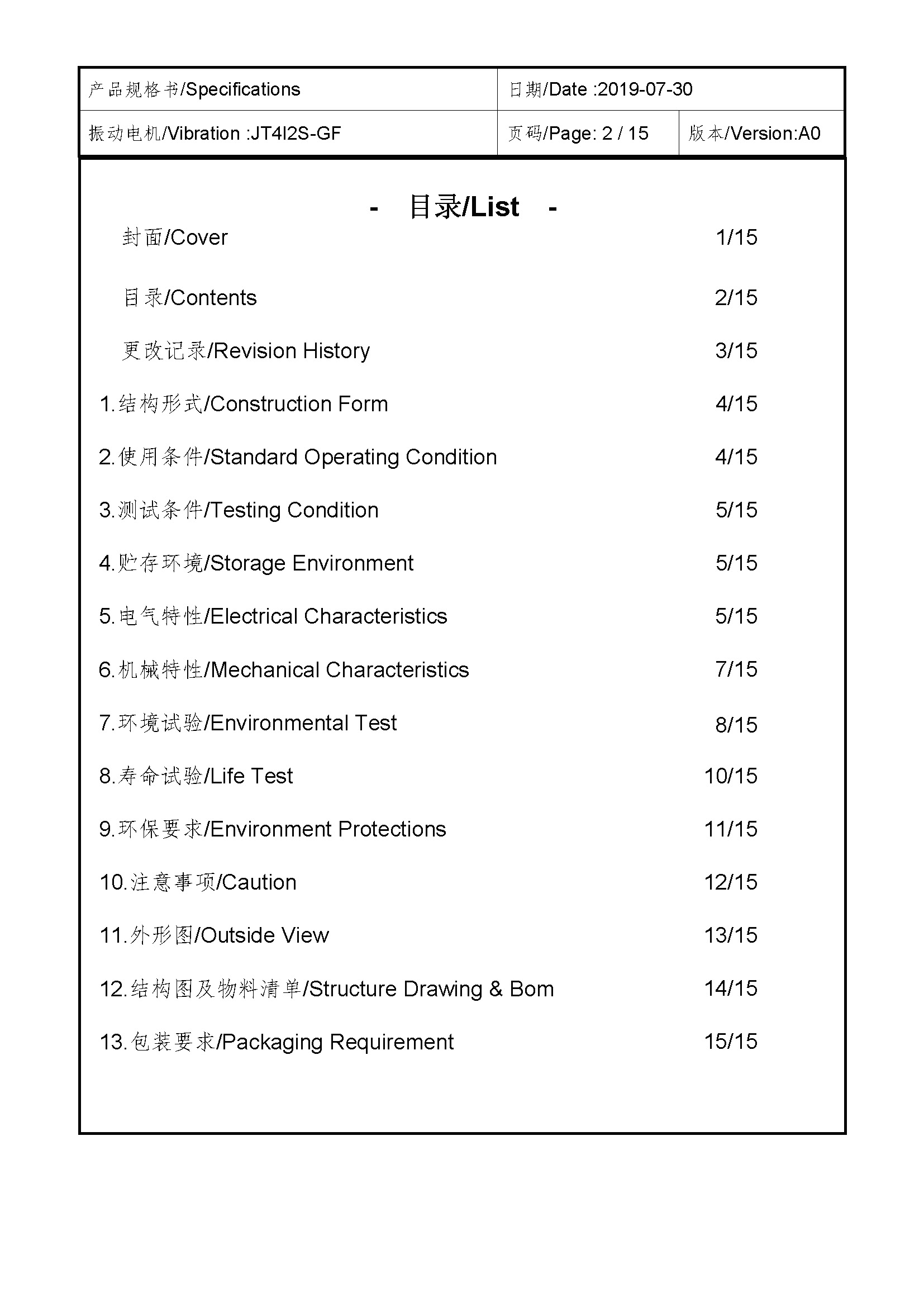 产品规格书/Specifications
日期/Date :2019-07-30
振动电机/Vibration :JT4I2S-GF
页码/Page: 2 / 15
版本/Version:A0

- 目录/List -

封面/Cover 1/15

目录/Contents 2/15

更改记录/Revision History 3/15

1.结构形式/Construction Form 4/15

2.使用条件/Standard Operating Condition 4/15

3.测试条件/Testing Condition 5/15

4.贮存环境/Storage Environment 5/15

5.电气特性/Electrical Characteristics 5/15

6.机械特性/Mechanical Characteristics 7/15

7.环境试验/Environmental Test 8/15

8.寿命试验/Life Test 10/15

9.环保要求/Environment Protections 11/15

10.注意事项/Caution 12/15

11.外形图/Outside View 13/15

12.结构图及物料清单/Structure Drawing & Bom 14/15

13.包装要求/Packaging Requirement 15/15